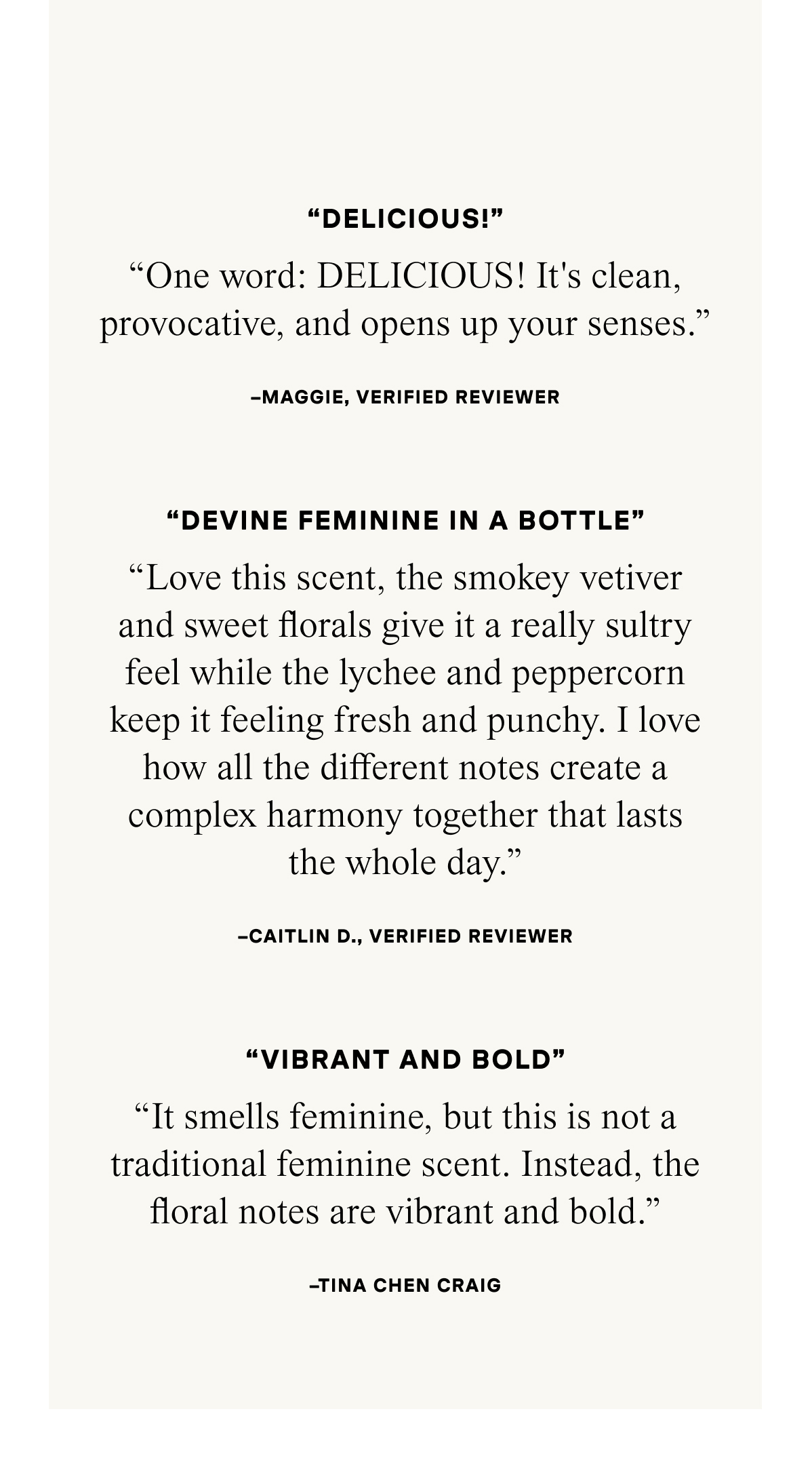 “DELICIOUS!”

“One word: DELICIOUS! It's clean, provocative, and opens up your senses.”

–MAGGIE, VERIFIED REVIEWER

“DEVINE FEMININE IN A BOTTLE”

“Love this scent, the smokey vetiver and sweet florals give it a really sultry feel while the lychee and peppercorn keep it feeling fresh and punchy. I love how all the different notes create a complex harmony together that lasts the whole day.”

–CAITLIN D., VERIFIED REVIEWER

“VIBRANT AND BOLD”

“It smells feminine, but this is not a traditional feminine scent. Instead, the floral notes are vibrant and bold.”

–TINA CHEN CRAIG